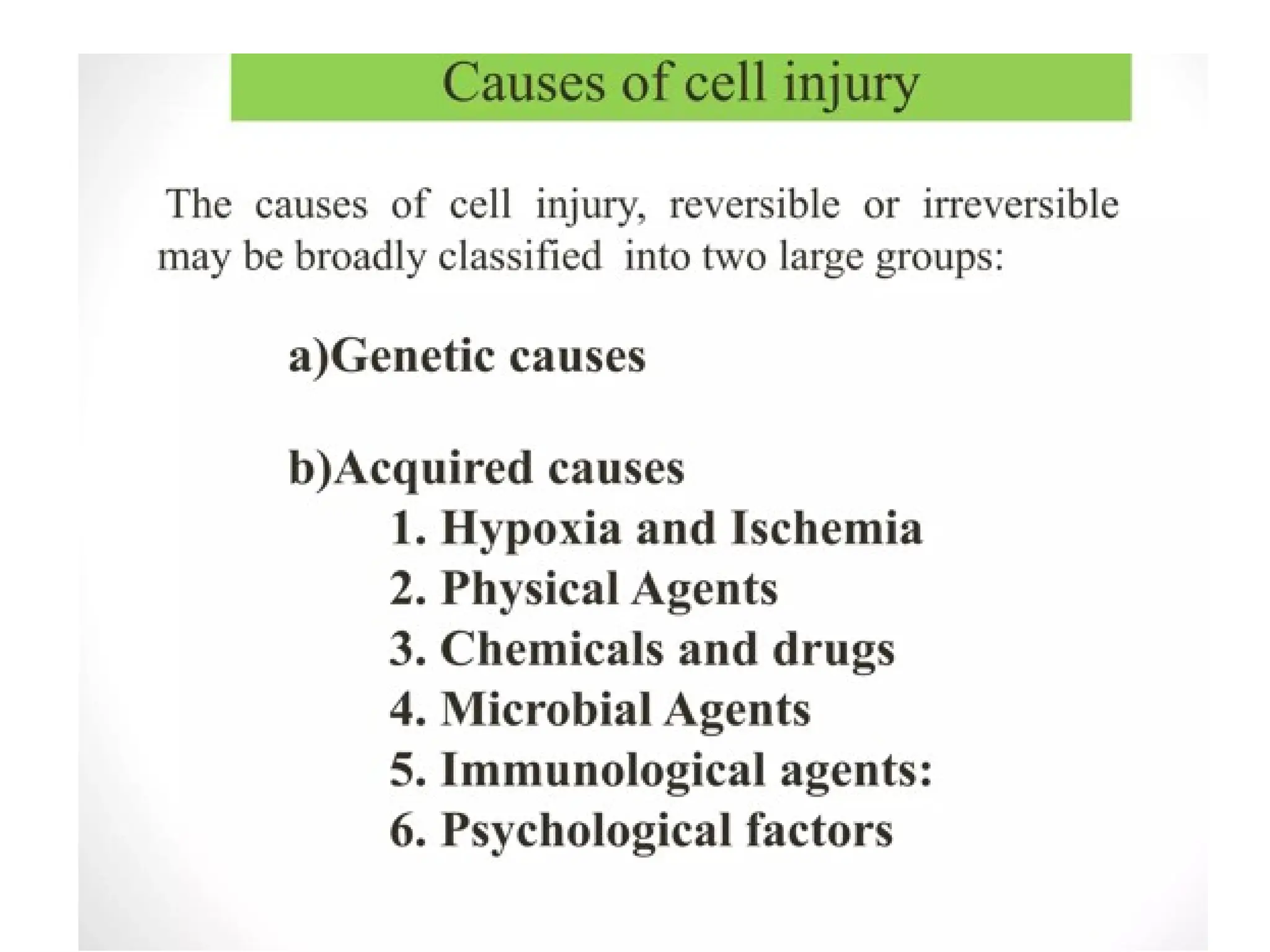 Causes of cell injury

The causes of cell injury, reversible or irreversible may be broadly classified into two large groups:

a)Genetic causes

b)Acquired causes
1. Hypoxia and Ischemia
2. Physical Agents
3. Chemicals and drugs
4. Microbial Agents
5. Immunological agents:
6. Psychological factors